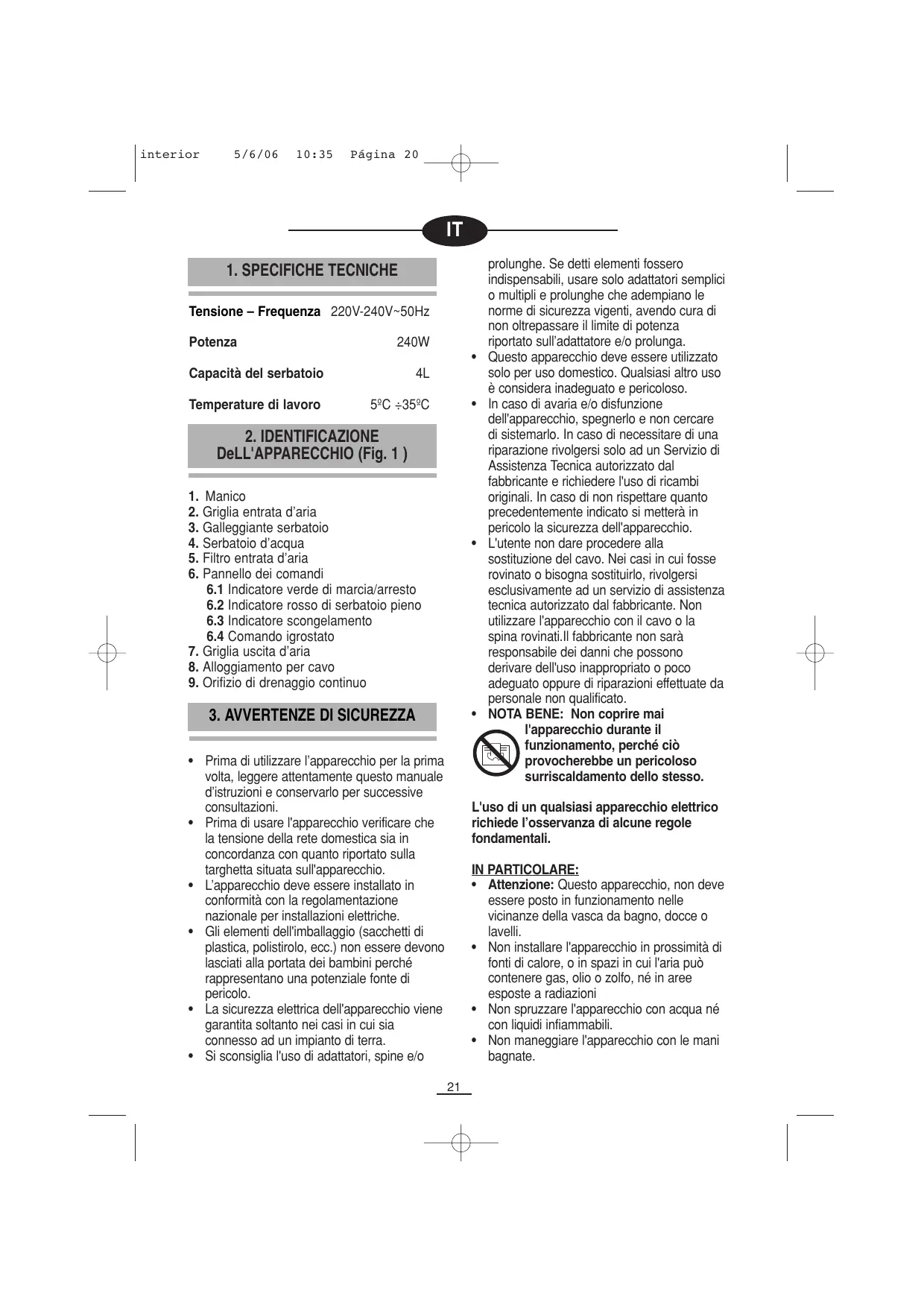 interior 5/6/06 10:35 Página 20

IT

1. SPECIFICHE TECNICHE

| | |
|---|---|
| Tensione – Frequenza | 220V-240V~50Hz |
| Potenza | 240W |
| Capacità del serbatoio | 4L |
| Temperature di lavoro | 5ºC ÷35ºC |

2. IDENTIFICAZIONE DeLL'APPARECCHIO (Fig. 1 )

1. Manico
2. Griglia entrata d'aria
3. Galleggiante serbatoio
4. Serbatoio d'acqua
5. Filtro entrata d'aria
6. Pannello dei comandi
6.1 Indicatore verde di marcia/arresto
6.2 Indicatore rosso di serbatoio pieno
6.3 Indicatore scongelamento
6.4 Comando igrostato
7. Griglia uscita d'aria
8. Alloggiamento per cavo
9. Orifizio di drenaggio continuo

3. AVVERTENZE DI SICUREZZA

• Prima di utilizzare l'apparecchio per la prima volta, leggere attentamente questo manuale d'istruzioni e conservarlo per successive consultazioni.
• Prima di usare l'apparecchio verificare che la tensione della rete domestica sia in concordanza con quanto riportato sulla targhetta situata sull'apparecchio.
• L'apparecchio deve essere installato in conformità con la regolamentazione nazionale per installazioni elettriche.
• Gli elementi dell'imballaggio (sacchetti di plastica, polistirolo, ecc.) non essere devono lasciati alla portata dei bambini perché rappresentano una potenziale fonte di pericolo.
• La sicurezza elettrica dell'apparecchio viene garantita soltanto nei casi in cui sia connesso ad un impianto di terra.
• Si sconsiglia l'uso di adattatori, spine e/o prolunghe. Se detti elementi fossero indispensabili, usare solo adattatori semplici o multipli e prolunghe che adempiano le norme di sicurezza vigenti, avendo cura di non oltrepassare il limite di potenza riportato sull'adattatore e/o prolunga.
• Questo apparecchio deve essere utilizzato solo per uso domestico. Qualsiasi altro uso è considera inadeguato e pericoloso.
• In caso di avaria e/o disfunzione dell'apparecchio, spegnerlo e non cercare di sistemarlo. In caso di necessitare di una riparazione rivolgersi solo ad un Servizio di Assistenza Tecnica autorizzato dal fabbricante e richiedere l'uso di ricambi originali. In caso di non rispettare quanto precedentemente indicato si metterà in pericolo la sicurezza dell'apparecchio.
• L'utente non dare procedere alla sostituzione del cavo. Nei casi in cui fosse rovinato o bisogna sostituirlo, rivolgersi esclusivamente ad un servizio di assistenza tecnica autorizzato dal fabbricante. Non utilizzare l'apparecchio con il cavo o la spina rovinati.Il fabbricante non sarà responsabile dei danni che possono derivare dell'uso inappropriato o poco adeguato oppure di riparazioni effettuate da personale non qualificato.
• NOTA BENE: Non coprire mai l'apparecchio durante il funzionamento, perché ciò provocherebbe un pericoloso surriscaldamento dello stesso.

L'uso di un qualsiasi apparecchio elettrico richiede l'osservanza di alcune regole fondamentali.

IN PARTICOLARE:
• Attenzione: Questo apparecchio, non deve essere posto in funzionamento nelle vicinanze della vasca da bagno, docce o lavelli.
• Non installare l'apparecchio in prossimità di fonti di calore, o in spazi in cui l'aria può contenere gas, olio o zolfo, né in aree esposte a radiazioni
• Non spruzzare l'apparecchio con acqua né con liquidi infiammabili.
• Non maneggiare l'apparecchio con le mani bagnate.

21